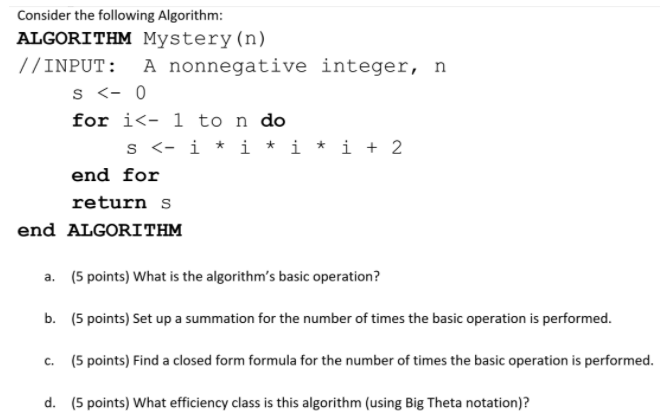 Consider the following Algorithm:

ALGORITHM Mystery(n)
//INPUT: A nonnegative integer, n
s <- 0
for i<- 1 to n do
s <- i * i * i * i + 2
end for
return s
end ALGORITHM

a. (5 points) What is the algorithm's basic operation?

b. (5 points) Set up a summation for the number of times the basic operation is performed.

c. (5 points) Find a closed form formula for the number of times the basic operation is performed.

d. (5 points) What efficiency class is this algorithm (using Big Theta notation)?